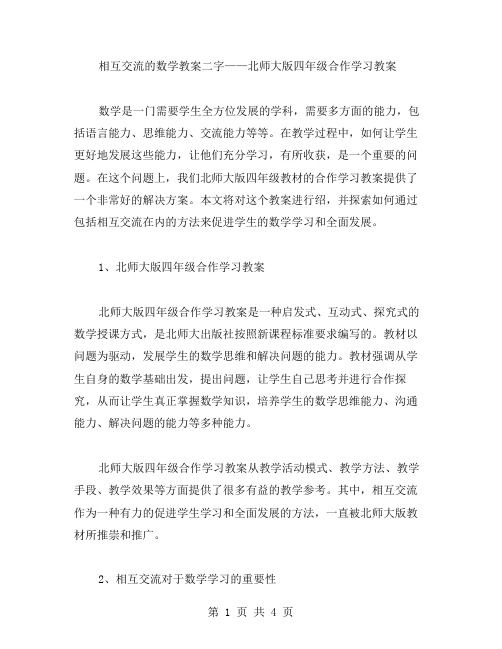 相互交流的数学教案二字——北师大版四年级合作学习教案

数学是一门需要学生全方位发展的学科，需要多方面的能力，包括语言能力、思维能力、交流能力等等。在教学过程中，如何让学生更好地发展这些能力，让他们充分学习，有所收获，是一个重要的问题。在这个问题上，我们北师大版四年级教材的合作学习教案提供了一个非常好的解决方案。本文将对这个教案进行绍，并探索如何通过包括相互交流在内的方法来促进学生的数学学习和全面发展。

1、北师大版四年级合作学习教案

北师大版四年级合作学习教案是一种启发式、互动式、探究式的数学授课方式，是北师大出版社按照新课程标准要求编写的。教材以问题为驱动，发展学生的数学思维和解决问题的能力。教材强调从学生自身的数学基础出发，提出问题，让学生自己思考并进行合作探究，从而让学生真正掌握数学知识，培养学生的数学思维能力、沟通能力、解决问题的能力等多种能力。

北师大版四年级合作学习教案从教学活动模式、教学方法、教学手段、教学效果等方面提供了很多有益的教学参考。其中，相互交流作为一种有力的促进学生学习和全面发展的方法，一直被北师大版教材所推崇和推广。

2、相互交流对于数学学习的重要性

第 1 页 共 4 页